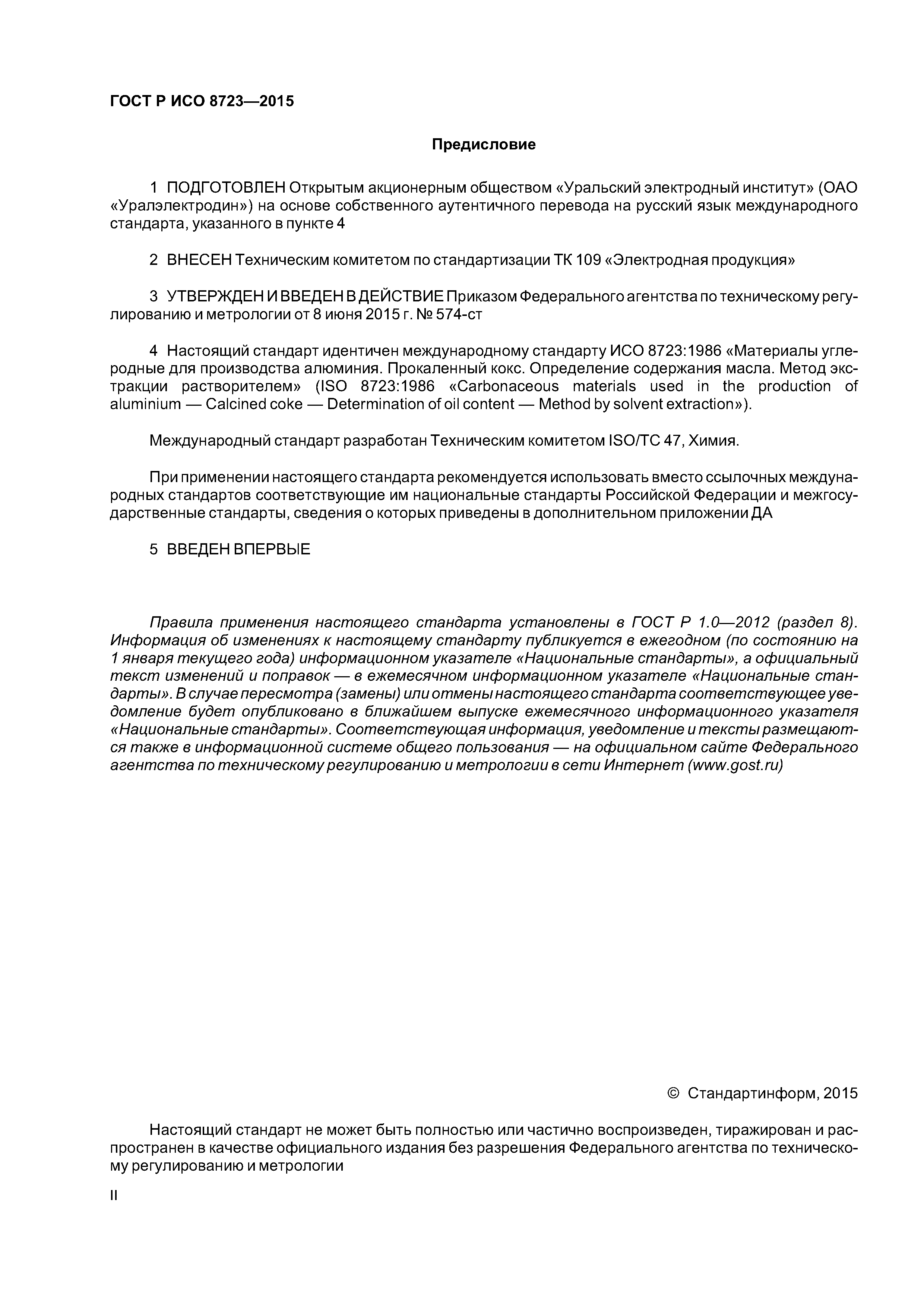 ГОСТ Р ИСО 8723—2015

Предисловие

1 ПОДГОТОВЛЕН Открытым акционерным обществом «Уральский электродный институт» (ОАО «Уралэлектродин») на основе собственного аутентичного перевода на русский язык международного стандарта, указанного в пункте 4

2 ВНЕСЕН Техническим комитетом по стандартизации ТК 109 «Электродная продукция»

3 УТВЕРЖДЕН И ВВЕДЕН В ДЕЙСТВИЕ Приказом Федерального агентства по техническому регулированию и метрологии от 8 июня 2015 г. № 574-ст

4 Настоящий стандарт идентичен международному стандарту ИСО 8723:1986 «Материалы углеродные для производства алюминия. Прокаленный кокс. Определение содержания масла. Метод экстракции растворителем» (ISO 8723:1986 «Carbonaceous materials used in the production of aluminium — Calcined coke — Determination of oil content — Method by solvent extraction»).

Международный стандарт разработан Техническим комитетом ISO/TC 47, Химия.

При применении настоящего стандарта рекомендуется использовать вместо ссылочных международных стандартов соответствующие им национальные стандарты Российской Федерации и межгосударственные стандарты, сведения о которых приведены в дополнительном приложении ДА

5 ВВЕДЕН ВПЕРВЫЕ

Правила применения настоящего стандарта установлены в ГОСТ Р 1.0—2012 (раздел 8). Информация об изменениях к настоящему стандарту публикуется в ежегодном (по состоянию на 1 января текущего года) информационном указателе «Национальные стандарты», а официальный текст изменений и поправок — в ежемесячном информационном указателе «Национальные стандарты». В случае пересмотра (замены) или отмены настоящего стандарта соответствующее уведомление будет опубликовано в ближайшем выпуске ежемесячного информационного указателя «Национальные стандарты». Соответствующая информация, уведомление и тексты размещаются также в информационной системе общего пользования — на официальном сайте Федерального агентства по техническому регулированию и метрологии в сети Интернет (www.gost.ru)

© Стандартинформ, 2015

Настоящий стандарт не может быть полностью или частично воспроизведен, тиражирован и распространен в качестве официального издания без разрешения Федерального агентства по техническому регулированию и метрологии

II